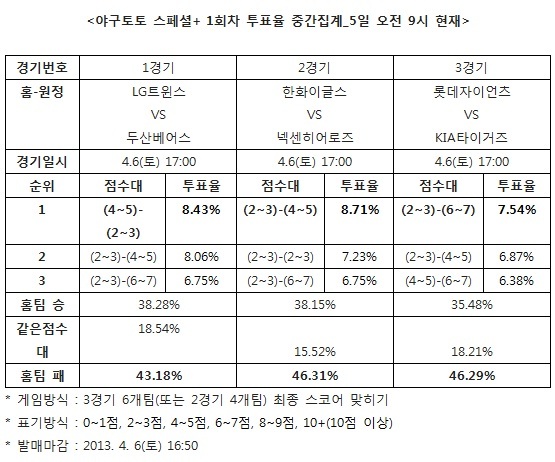 <야구토토 스페셜+ 1회차 투표율 중간집계_5일 오전 9시 현재>

| 경기번호 | 1경기 | | 2경기 | | 3경기 | |
|---|---|---|---|---|---|---|
| 홈-원정 | LG트윈스 VS 두산베어스 | | 한화이글스 VS 넥센히어로즈 | | 롯데자이언츠 VS KIA타이거즈 | |
| 경기일시 | 4.6(토) 17:00 | | 4.6(토) 17:00 | | 4.6(토) 17:00 | |
| 순위 | 점수대 | 투표율 | 점수대 | 투표율 | 점수대 | 투표율 |
| 1 | (4~5)-(2~3) | 8.43% | (2~3)-(4~5) | 8.71% | (2~3)-(6~7) | 7.54% |
| 2 | (2~3)-(4~5) | 8.06% | (2~3)-(2~3) | 7.23% | (2~3)-(4~5) | 6.87% |
| 3 | (2~3)-(6~7) | 6.75% | (2~3)-(6~7) | 6.75% | (4~5)-(6~7) | 6.38% |
| 홈팀 승 | 38.28% | | 38.15% | | 35.48% | |
| 같은점수대 | 18.54% | | 15.52% | | 18.21% | |
| 홈팀 패 | 43.18% | | 46.31% | | 46.29% | |

* 게임방식 : 3경기 6개팀(또는 2경기 4개팀) 최종 스코어 맞히기
* 표기방식 : 0~1점, 2~3점, 4~5점, 6~7점, 8~9점, 10+(10점 이상)
* 발매마감 : 2013. 4. 6(토) 16:50